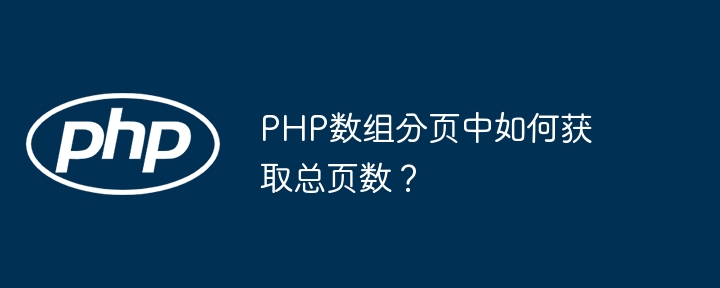 php

PHP数组分页中如何获取总页数？